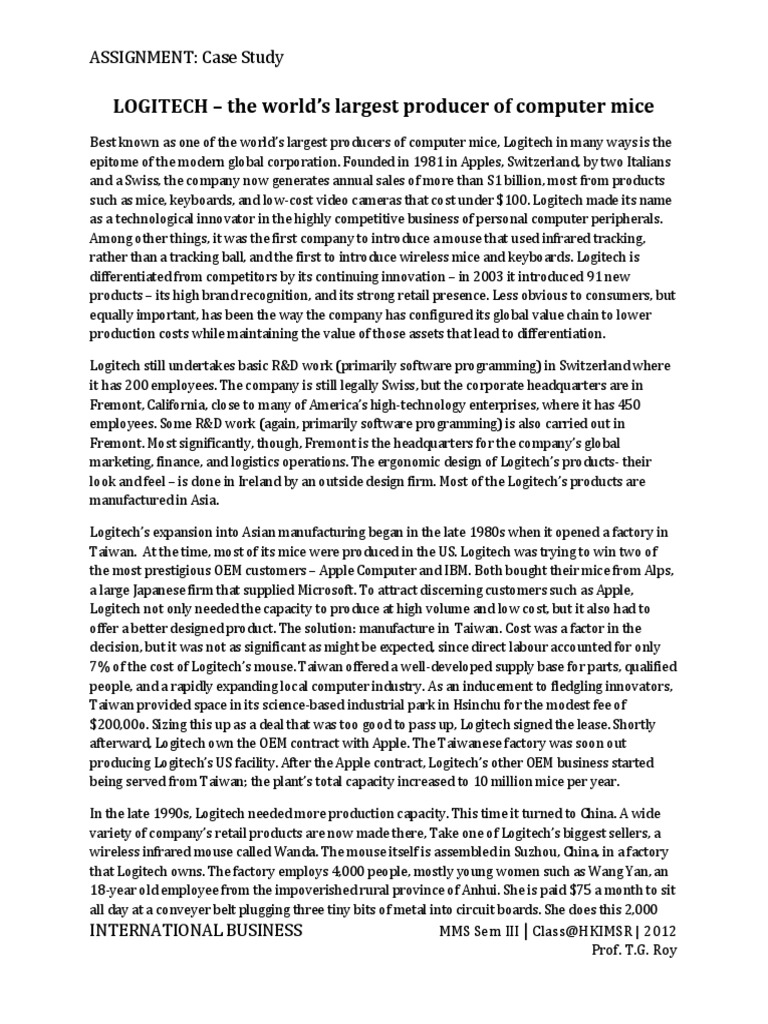 ASSIGNMENT: Case Study

LOGITECH – the world's largest producer of computer mice

Best known as one of the world's largest producers of computer mice, Logitech in many ways is the epitome of the modern global corporation. Founded in 1981 in Apples, Switzerland, by two Italians and a Swiss, the company now generates annual sales of more than S1 billion, most from products such as mice, keyboards, and low-cost video cameras that cost under $100. Logitech made its name as a technological innovator in the highly competitive business of personal computer peripherals. Among other things, it was the first company to introduce a mouse that used infrared tracking, rather than a tracking ball, and the first to introduce wireless mice and keyboards. Logitech is differentiated from competitors by its continuing innovation – in 2003 it introduced 91 new products – its high brand recognition, and its strong retail presence. Less obvious to consumers, but equally important, has been the way the company has configured its global value chain to lower production costs while maintaining the value of those assets that lead to differentiation.

Logitech still undertakes basic R&D work (primarily software programming) in Switzerland where it has 200 employees. The company is still legally Swiss, but the corporate headquarters are in Fremont, California, close to many of America's high-technology enterprises, where it has 450 employees. Some R&D work (again, primarily software programming) is also carried out in Fremont. Most significantly, though, Fremont is the headquarters for the company's global marketing, finance, and logistics operations. The ergonomic design of Logitech's products- their look and feel – is done in Ireland by an outside design firm. Most of the Logitech's products are manufactured in Asia.

Logitech's expansion into Asian manufacturing began in the late 1980s when it opened a factory in Taiwan. At the time, most of its mice were produced in the US. Logitech was trying to win two of the most prestigious OEM customers – Apple Computer and IBM. Both bought their mice from Alps, a large Japanese firm that supplied Microsoft. To attract discerning customers such as Apple, Logitech not only needed the capacity to produce at high volume and low cost, but it also had to offer a better designed product. The solution: manufacture in Taiwan. Cost was a factor in the decision, but it was not as significant as might be expected, since direct labour accounted for only 7% of the cost of Logitech's mouse. Taiwan offered a well-developed supply base for parts, qualified people, and a rapidly expanding local computer industry. As an inducement to fledgling innovators, Taiwan provided space in its science-based industrial park in Hsinchu for the modest fee of $200,00o. Sizing this up as a deal that was too good to pass up, Logitech signed the lease. Shortly afterward, Logitech own the OEM contract with Apple. The Taiwanese factory was soon out producing Logitech's US facility. After the Apple contract, Logitech's other OEM business started being served from Taiwan; the plant's total capacity increased to 10 million mice per year.

In the late 1990s, Logitech needed more production capacity. This time it turned to China. A wide variety of company's retail products are now made there, Take one of Logitech's biggest sellers, a wireless infrared mouse called Wanda. The mouse itself is assembled in Suzhou, China, in a factory that Logitech owns. The factory employs 4,000 people, mostly young women such as Wang Yan, an 18-year old employee from the impoverished rural province of Anhui. She is paid $75 a month to sit all day at a conveyer belt plugging three tiny bits of metal into circuit boards. She does this 2,000

INTERNATIONAL BUSINESS

MMS Sem III | Class@HKIMSR | 2012
Prof. T.G. Roy